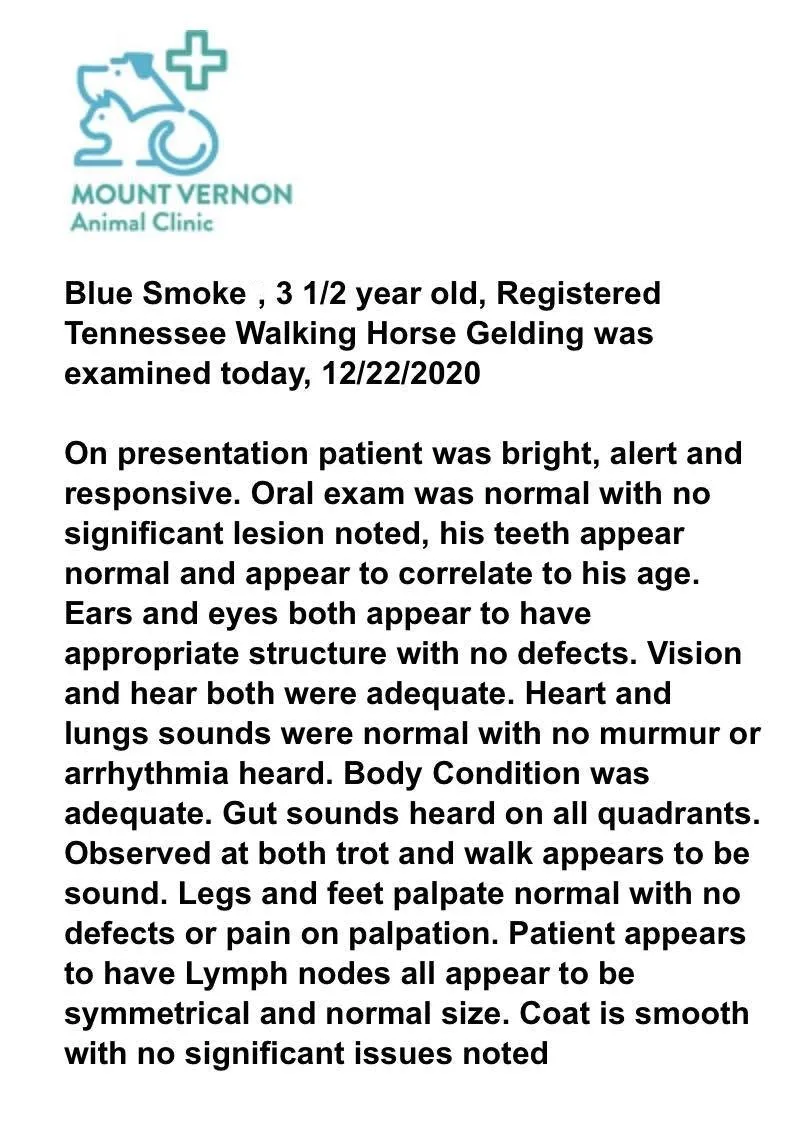 MOUNT VERNON
Animal Clinic

Blue Smoke , 3 1/2 year old, Registered Tennessee Walking Horse Gelding was examined today, 12/22/2020

On presentation patient was bright, alert and responsive. Oral exam was normal with no significant lesion noted, his teeth appear normal and appear to correlate to his age. Ears and eyes both appear to have appropriate structure with no defects. Vision and hear both were adequate. Heart and lungs sounds were normal with no murmur or arrhythmia heard. Body Condition was adequate. Gut sounds heard on all quadrants. Observed at both trot and walk appears to be sound. Legs and feet palpate normal with no defects or pain on palpation. Patient appears to have Lymph nodes all appear to be symmetrical and normal size. Coat is smooth with no significant issues noted